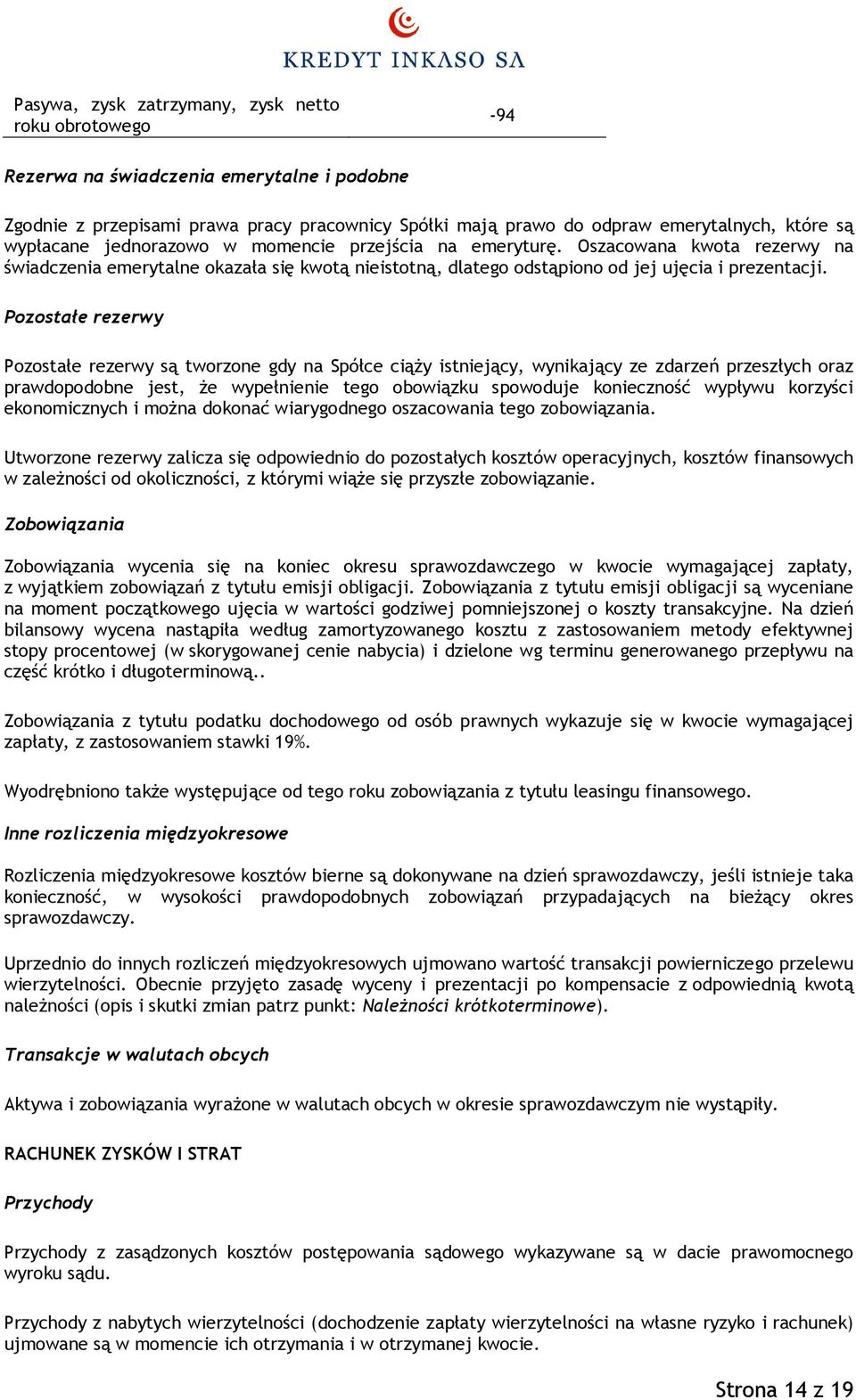 KREDYT INKASO SA

Pasywa, zysk zatrzymany, zysk netto roku obrotowego

-94

Rezerwa na świadczenia emerytalne i podobne

Zgodnie z przepisami prawa pracy pracownicy Spółki mają prawo do odpraw emerytalnych, które są wypłacane jednorazowo w momencie przejścia na emeryturę. Oszacowana kwota rezerwy na świadczenia emerytalne okazała się kwotą nieistotną, dlatego odstąpiono od jej ujęcia i prezentacji.

Pozostałe rezerwy

Pozostałe rezerwy są tworzone gdy na Spółce ciąży istniejący, wynikający ze zdarzeń przeszłych oraz prawdopodobne jest, że wypełnienie tego obowiązku spowoduje konieczność wypływu korzyści ekonomicznych i można dokonać wiarygodnego oszacowania tego zobowiązania.

Utworzone rezerwy zalicza się odpowiednio do pozostałych kosztów operacyjnych, kosztów finansowych w zależności od okoliczności, z którymi wiąże się przyszłe zobowiązanie.

Zobowiązania

Zobowiązania wycenia się na koniec okresu sprawozdawczego w kwocie wymagającej zapłaty, z wyjątkiem zobowiązań z tytułu emisji obligacji. Zobowiązania z tytułu emisji obligacji są wyceniane na moment początkowego ujęcia w wartości godziwej pomniejszonej o koszty transakcyjne. Na dzień bilansowy wycena nastąpiła według zamortyzowanego kosztu z zastosowaniem metody efektywnej stopy procentowej (w skorygowanej cenie nabycia) i dzielone wg terminu generowanego przepływu na część krótko i długoterminową..

Zobowiązania z tytułu podatku dochodowego od osób prawnych wykazuje się w kwocie wymagającej zapłaty, z zastosowaniem stawki 19%.

Wyodrębniono także występujące od tego roku zobowiązania z tytułu leasingu finansowego.

Inne rozliczenia międzyokresowe

Rozliczenia międzyokresowe kosztów bierne są dokonywane na dzień sprawozdawczy, jeśli istnieje taka konieczność, w wysokości prawdopodobnych zobowiązań przypadających na bieżący okres sprawozdawczy.

Uprzednio do innych rozliczeń międzyokresowych ujmowano wartość transakcji powierniczego przelewu wierzytelności. Obecnie przyjęto zasadę wyceny i prezentacji po kompensacie z odpowiednią kwotą należności (opis i skutki zmian patrz punkt: Należności krótkoterminowe).

Transakcje w walutach obcych

Aktywa i zobowiązania wyrażone w walutach obcych w okresie sprawozdawczym nie wystąpiły.

RACHUNEK ZYSKÓW I STRAT

Przychody

Przychody z zasądzonych kosztów postępowania sądowego wykazywane są w dacie prawomocnego wyroku sądu.

Przychody z nabytych wierzytelności (dochodzenie zapłaty wierzytelności na własne ryzyko i rachunek) ujmowane są w momencie ich otrzymania i w otrzymanej kwocie.

Strona 14 z 19